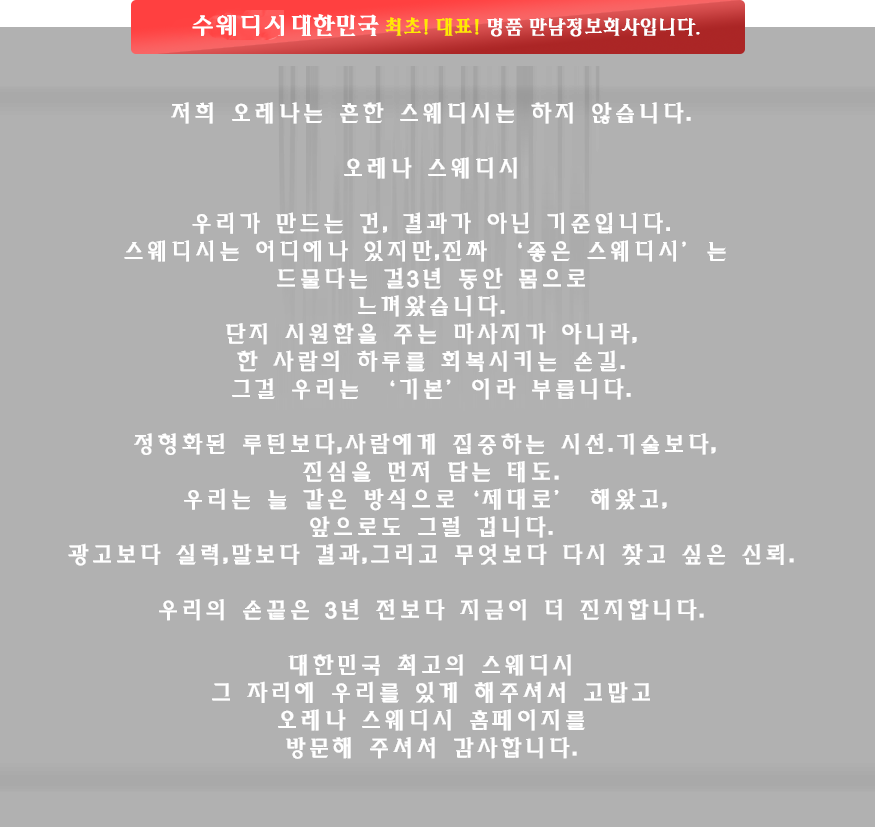 수웨디시 대한민국 최초! 대표! 명품 만남정보회사입니다.

저희 오레나는 흔한 스웨디시는 하지 않습니다.

오레나 스웨디시

우리가 만드는 건, 결과가 아닌 기준입니다.
스웨디시는 어디에나 있지만,진짜 '좋은 스웨디시'는
드물다는 걸3년 동안 몸으로
느껴왔습니다.
단지 시원함을 주는 마사지가 아니라,
한 사람의 하루를 회복시키는 손길.
그걸 우리는 '기본'이라 부릅니다.

정형화된 루틴보다,사람에게 집중하는 시선.기술보다,
진심을 먼저 담는 태도.
우리는 늘 같은 방식으로 '제대로' 해왔고,
앞으로도 그럴 겁니다.
광고보다 실력,말보다 결과,그리고 무엇보다 다시 찾고 싶은 신뢰.

우리의 손끝은 3년 전보다 지금이 더 진지합니다.

대한민국 최고의 스웨디시
그 자리에 우리를 있게 해주셔서 고맙고
오레나 스웨디시 홈페이지를
방문해 주셔서 감사합니다.